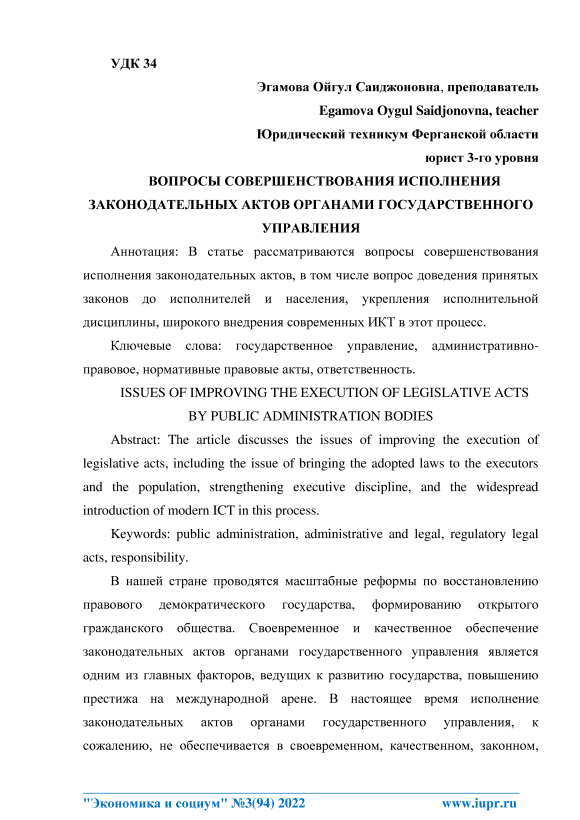 УДК 34

Эгамова Ойгул Саиджоновна, преподаватель

Egamova Oygul Saidjonovna, teacher

Юридический техникум Ферганской области

юрист 3-го уровня

ВОПРОСЫ СОВЕРШЕНСТВОВАНИЯ ИСПОЛНЕНИЯ ЗАКОНОДАТЕЛЬНЫХ АКТОВ ОРГАНАМИ ГОСУДАРСТВЕННОГО УПРАВЛЕНИЯ

Аннотация: В статье рассматриваются вопросы совершенствования исполнения законодательных актов, в том числе вопрос доведения принятых законов до исполнителей и населения, укрепления исполнительной дисциплины, широкого внедрения современных ИКТ в этот процесс.

Ключевые слова: государственное управление, административно-правовое, нормативные правовые акты, ответственность.

ISSUES OF IMPROVING THE EXECUTION OF LEGISLATIVE ACTS BY PUBLIC ADMINISTRATION BODIES

Abstract: The article discusses the issues of improving the execution of legislative acts, including the issue of bringing the adopted laws to the executors and the population, strengthening executive discipline, and the widespread introduction of modern ICT in this process.

Keywords: public administration, administrative and legal, regulatory legal acts, responsibility.

В нашей стране проводятся масштабные реформы по восстановлению правового демократического государства, формированию открытого гражданского общества. Своевременное и качественное обеспечение законодательных актов органами государственного управления является одним из главных факторов, ведущих к развитию государства, повышению престижа на международной арене. В настоящее время исполнение законодательных актов органами государственного управления, к сожалению, не обеспечивается в своевременном, качественном, законном,

"Экономика и социум" №3(94) 2022 www.iupr.ru